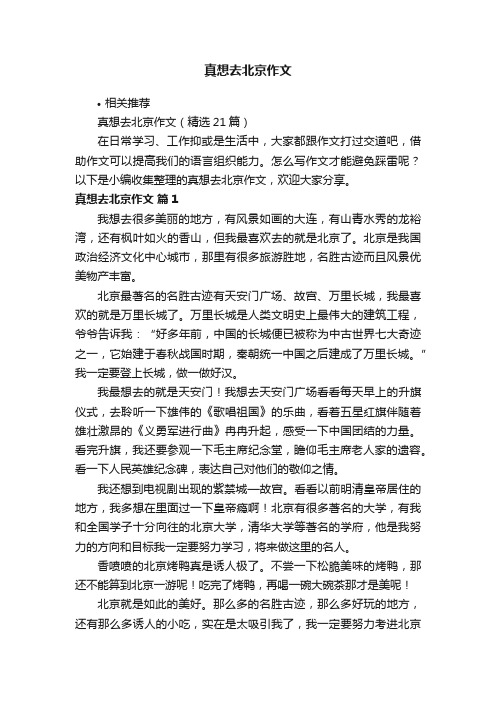 真想去北京作文

• 相关推荐

真想去北京作文（精选21篇）

在日常学习、工作抑或是生活中，大家都跟作文打过交道吧，借助作文可以提高我们的语言组织能力。怎么写作文才能避免踩雷呢？以下是小编收集整理的真想去北京作文，欢迎大家分享。

真想去北京作文 篇1

我想去很多美丽的地方，有风景如画的大连，有山青水秀的龙裕湾，还有枫叶如火的香山，但我最喜欢去的就是北京了。北京是我国政治经济文化中心城市，那里有很多旅游胜地，名胜古迹而且风景优美物产丰富。

北京最著名的名胜古迹有天安门广场、故宫、万里长城，我最喜欢的就是万里长城了。万里长城是人类文明史上最伟大的建筑工程，爷爷告诉我：“好多年前，中国的长城便已被称为中古世界七大奇迹之一，它始建于春秋战国时期，秦朝统一中国之后建成了万里长城。”我一定要登上长城，做一做好汉。

我最想去的就是天安门！我想去天安门广场看看每天早上的升旗仪式，去聆听一下雄伟的《歌唱祖国》的乐曲，看着五星红旗伴随着雄壮激昂的《义勇军进行曲》冉冉升起，感受一下中国团结的力量。看完升旗，我还要参观一下毛主席纪念堂，瞻仰毛主席老人家的遗容。看一下人民英雄纪念碑，表达自己对他们的敬仰之情。

我还想到电视剧出现的紫禁城—故宫。看看以前明清皇帝居住的地方，我多想在里面过一下皇帝瘾啊！北京有很多著名的大学，有我和全国学子十分向往的北京大学，清华大学等著名的学府，他是我努力的方向和目标我一定要努力学习，将来做这里的名人。

香喷喷的北京烤鸭真是诱人极了。不尝一下松脆美味的烤鸭，那还不能算到北京一游呢！吃完了烤鸭，再喝一碗大碗茶那才是美呢！

北京就是如此的美好。那么多的名胜古迹，那么多好玩的地方，还有那么多诱人的小吃，实在是太吸引我了，我一定要努力考进北京